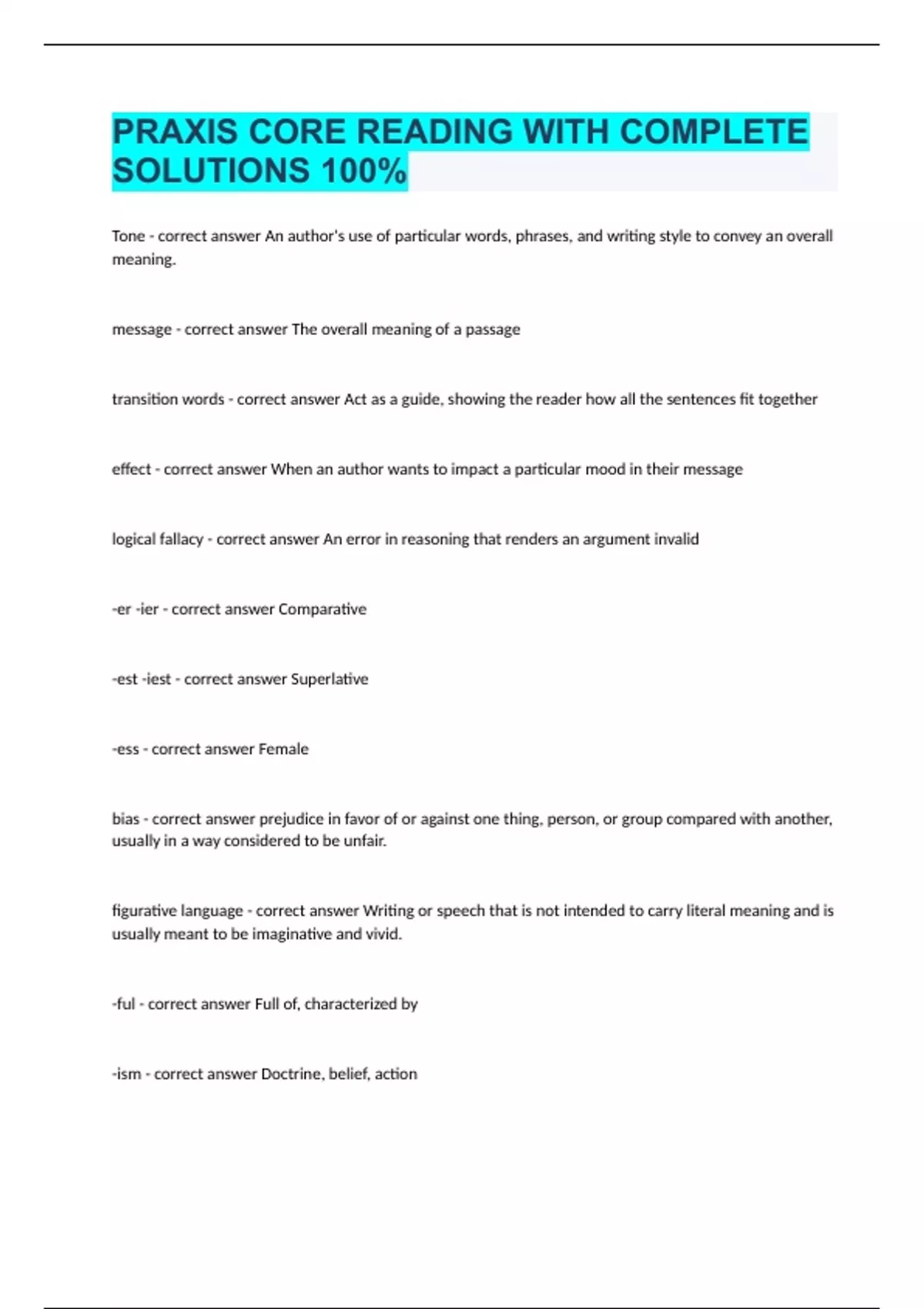 PRAXIS CORE READING WITH COMPLETE SOLUTIONS 100%

Tone - correct answer An author's use of particular words, phrases, and writing style to convey an overall meaning.

message - correct answer The overall meaning of a passage

transition words - correct answer Act as a guide, showing the reader how all the sentences fit together

effect - correct answer When an author wants to impact a particular mood in their message

logical fallacy - correct answer An error in reasoning that renders an argument invalid

-er -ier - correct answer Comparative

-est -iest - correct answer Superlative

-ess - correct answer Female

bias - correct answer prejudice in favor of or against one thing, person, or group compared with another, usually in a way considered to be unfair.

figurative language - correct answer Writing or speech that is not intended to carry literal meaning and is usually meant to be imaginative and vivid.

-ful - correct answer Full of, characterized by

-ism - correct answer Doctrine, belief, action